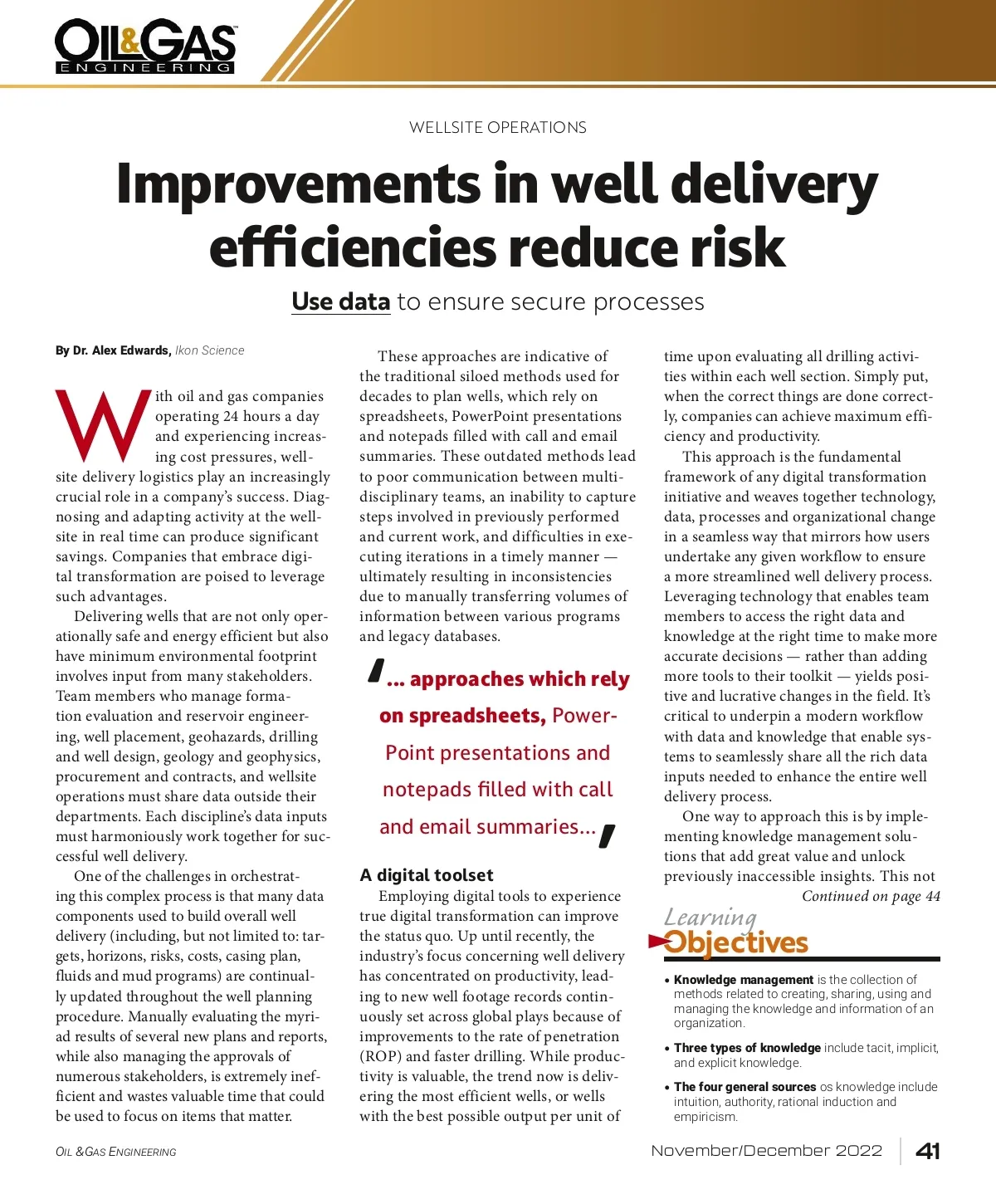 OIL&GAS ENGINEERING

WELLSITE OPERATIONS

Improvements in well delivery efficiencies reduce risk

Use data to ensure secure processes

By Dr. Alex Edwards, Ikon Science

With oil and gas companies operating 24 hours a day and experiencing increasing cost pressures, wellsite delivery logistics play an increasingly crucial role in a company's success. Diagnosing and adapting activity at the wellsite in real time can produce significant savings. Companies that embrace digital transformation are poised to leverage such advantages.

Delivering wells that are not only operationally safe and energy efficient but also have minimum environmental footprint involves input from many stakeholders. Team members who manage formation evaluation and reservoir engineering, well placement, geohazards, drilling and well design, geology and geophysics, procurement and contracts, and wellsite operations must share data outside their departments. Each discipline's data inputs must harmoniously work together for successful well delivery.

One of the challenges in orchestrating this complex process is that many data components used to build overall well delivery (including, but not limited to: targets, horizons, risks, costs, casing plan, fluids and mud programs) are continually updated throughout the well planning procedure. Manually evaluating the myriad results of several new plans and reports, while also managing the approvals of numerous stakeholders, is extremely inefficient and wastes valuable time that could be used to focus on items that matter.

These approaches are indicative of the traditional siloed methods used for decades to plan wells, which rely on spreadsheets, PowerPoint presentations and notepads filled with call and email summaries. These outdated methods lead to poor communication between multidisciplinary teams, an inability to capture steps involved in previously performed and current work, and difficulties in executing iterations in a timely manner — ultimately resulting in inconsistencies due to manually transferring volumes of information between various programs and legacy databases.

'... approaches which rely on spreadsheets, PowerPoint presentations and notepads filled with call and email summaries...'

A digital toolset

Employing digital tools to experience true digital transformation can improve the status quo. Up until recently, the industry's focus concerning well delivery has concentrated on productivity, leading to new well footage records continuously set across global plays because of improvements to the rate of penetration (ROP) and faster drilling. While productivity is valuable, the trend now is delivering the most efficient wells, or wells with the best possible output per unit of time upon evaluating all drilling activities within each well section. Simply put, when the correct things are done correctly, companies can achieve maximum efficiency and productivity.

This approach is the fundamental framework of any digital transformation initiative and weaves together technology, data, processes and organizational change in a seamless way that mirrors how users undertake any given workflow to ensure a more streamlined well delivery process. Leveraging technology that enables team members to access the right data and knowledge at the right time to make more accurate decisions — rather than adding more tools to their toolkit — yields positive and lucrative changes in the field. It's critical to underpin a modern workflow with data and knowledge that enable systems to seamlessly share all the rich data inputs needed to enhance the entire well delivery process.

One way to approach this is by implementing knowledge management solutions that add great value and unlock previously inaccessible insights. This not

Continued on page 44

Learning Objectives

• Knowledge management is the collection of methods related to creating, sharing, using and managing the knowledge and information of an organization.

• Three types of knowledge include tacit, implicit, and explicit knowledge.

• The four general sources os knowledge include intuition, authority, rational induction and empiricism.

OIL &GAS ENGINEERING

November/December 2022 | 41